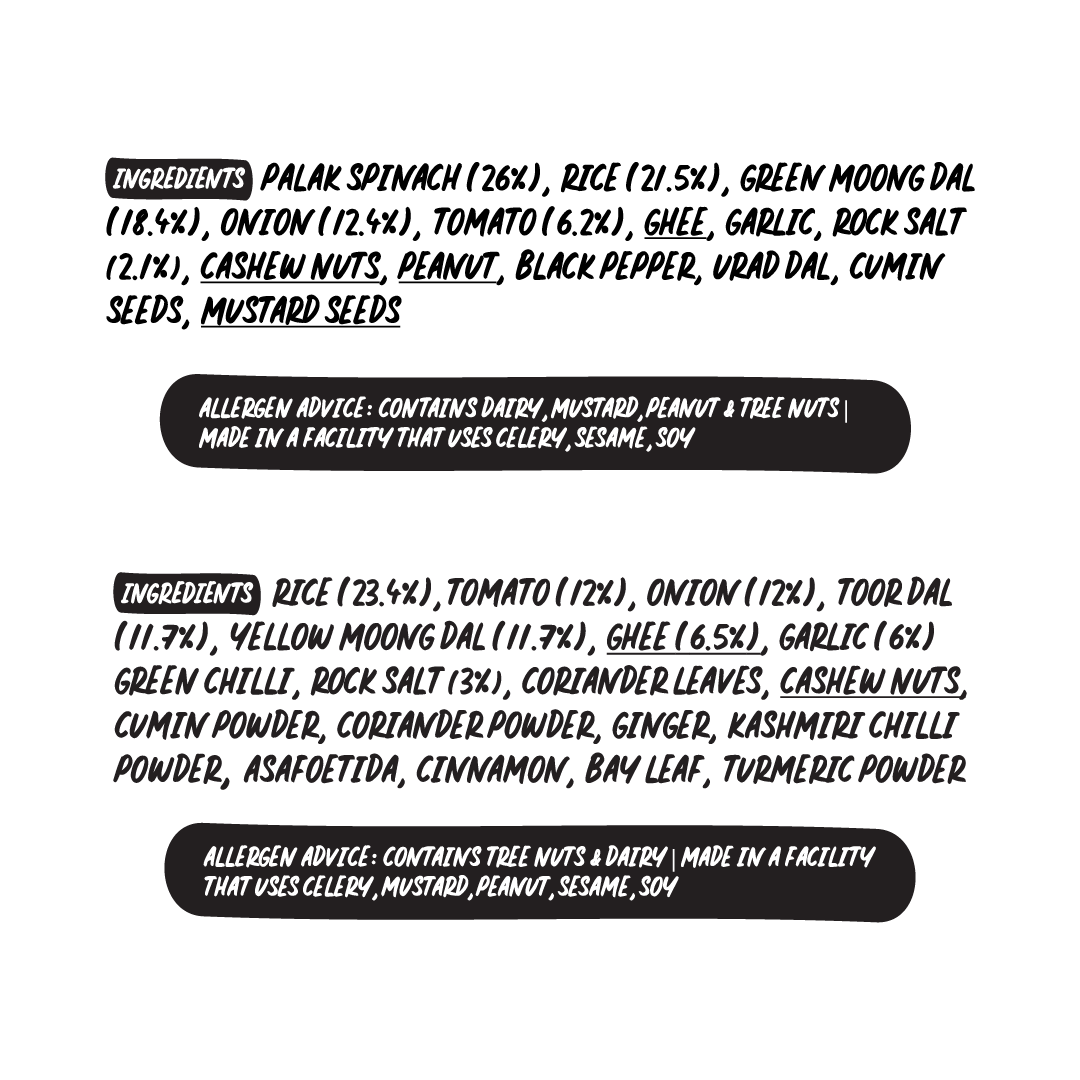 INGREDIENTS PALAK SPINACH (26%), RICE (21.5%), GREEN MOONG DAL (18.4%), ONION (12.4%), TOMATO (6.2%), GHEE, GARLIC, ROCK SALT (2.1%), CASHEW NUTS, PEANUT, BLACK PEPPER, URAD DAL, CUMIN SEEDS, MUSTARD SEEDS

ALLERGEN ADVICE: CONTAINS DAIRY, MUSTARD, PEANUT & TREE NUTS | MADE IN A FACILITY THAT USES CELERY, SESAME, SOY

INGREDIENTS RICE (23.4%), TOMATO (12%), ONION (12%), TOOR DAL (11.7%), YELLOW MOONG DAL (11.7%), GHEE (6.5%), GARLIC (6%) GREEN CHILLI, ROCK SALT (3%), CORIANDER LEAVES, CASHEW NUTS, CUMIN POWDER, CORIANDER POWDER, GINGER, KASHMIRI CHILLI POWDER, ASAFOETIDA, CINNAMON, BAY LEAF, TURMERIC POWDER

ALLERGEN ADVICE: CONTAINS TREE NUTS & DAIRY | MADE IN A FACILITY THAT USES CELERY, MUSTARD, PEANUT, SESAME, SOY